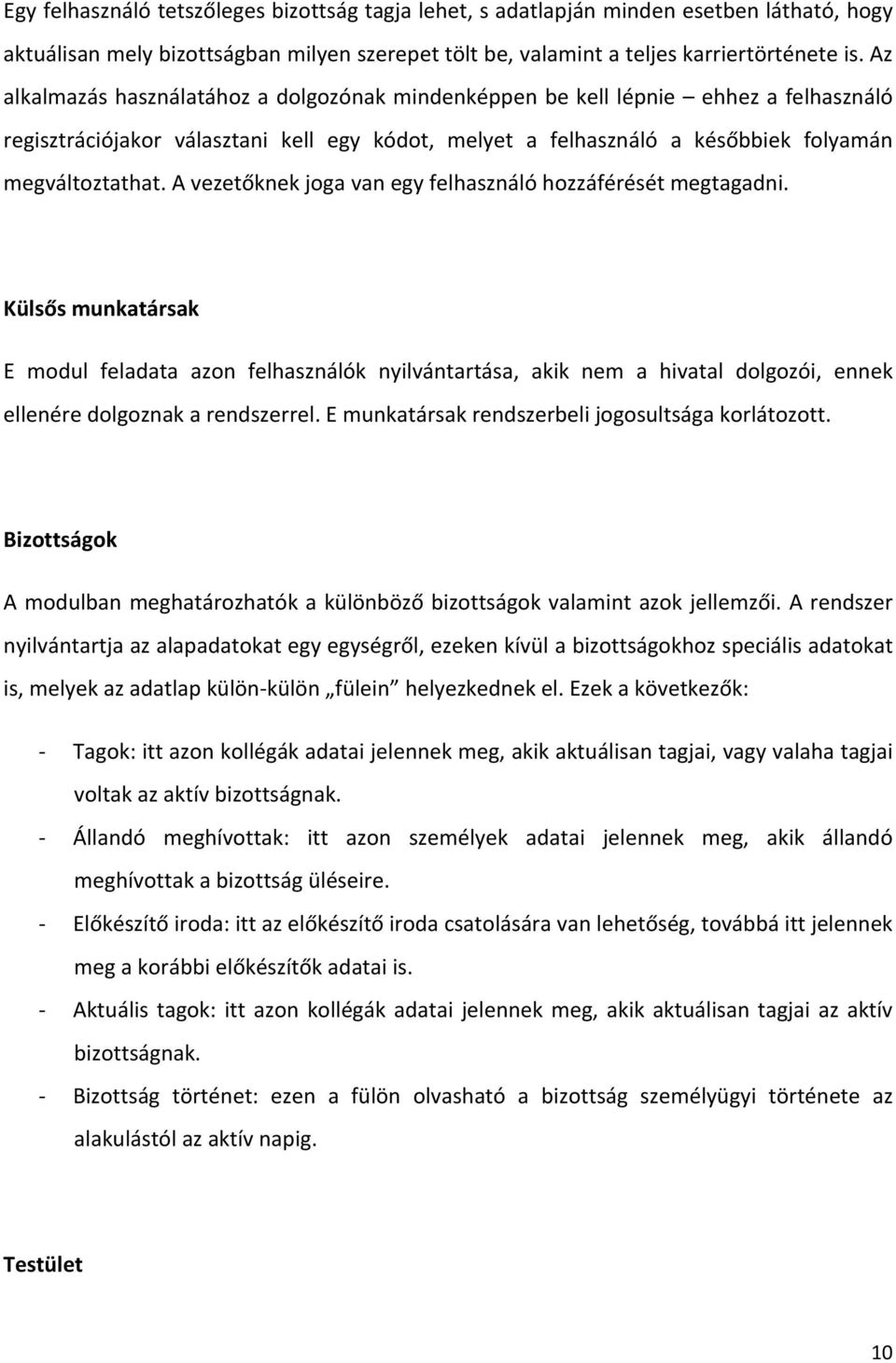 Egy felhasználó tetszőleges bizottság tagja lehet, s adatlapján minden esetben látható, hogy aktuálisan mely bizottságban milyen szerepet tölt be, valamint a teljes karriertörténete is. Az alkalmazás használatához a dolgozónak mindenképpen be kell lépnie – ehhez a felhasználó regisztrációjakor választani kell egy kódot, melyet a felhasználó a későbbiek folyamán megváltoztathat. A vezetőknek joga van egy felhasználó hozzáférését megtagadni.

Külsős munkatársak

E modul feladata azon felhasználók nyilvántartása, akik nem a hivatal dolgozói, ennek ellenére dolgoznak a rendszerrel. E munkatársak rendszerbeli jogosultsága korlátozott.

Bizottságok

A modulban meghatározhatók a különböző bizottságok valamint azok jellemzői. A rendszer nyilvántartja az alapadatokat egy egységről, ezeken kívül a bizottságokhoz speciális adatokat is, melyek az adatlap külön-külön „fülein” helyezkednek el. Ezek a következők:

- Tagok: itt azon kollégák adatai jelennek meg, akik aktuálisan tagjai, vagy valaha tagjai voltak az aktív bizottságnak.
- Állandó meghívottak: itt azon személyek adatai jelennek meg, akik állandó meghívottak a bizottság üléseire.
- Előkészítő iroda: itt az előkészítő iroda csatolására van lehetőség, továbbá itt jelennek meg a korábbi előkészítők adatai is.
- Aktuális tagok: itt azon kollégák adatai jelennek meg, akik aktuálisan tagjai az aktív bizottságnak.
- Bizottság történet: ezen a fülön olvasható a bizottság személyügyi története az alakulástól az aktív napig.

Testület

10